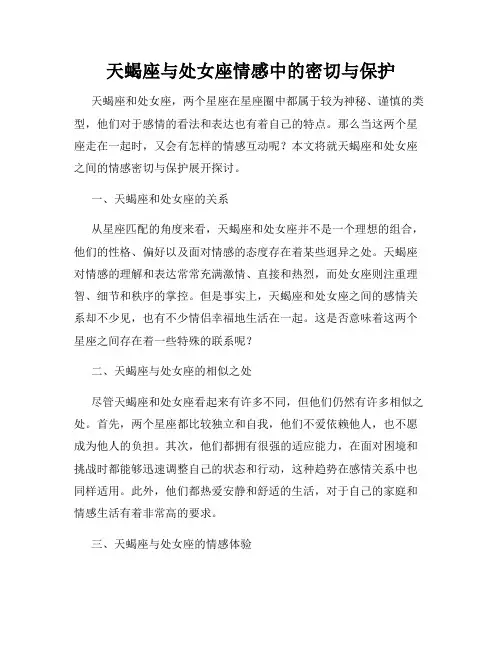 天蝎座与处女座情感中的密切与保护

天蝎座和处女座，两个星座在星座圈中都属于较为神秘、谨慎的类型，他们对于感情的看法和表达也有着自己的特点。那么当这两个星座走在一起时，又会有怎样的情感互动呢？本文将就天蝎座和处女座之间的情感密切与保护展开探讨。

一、天蝎座和处女座的关系

从星座匹配的角度来看，天蝎座和处女座并不是一个理想的组合，他们的性格、偏好以及面对情感的态度存在着某些迥异之处。天蝎座对情感的理解和表达常常充满激情、直接和热烈，而处女座则注重理智、细节和秩序的掌控。但是事实上，天蝎座和处女座之间的感情关系却不少见，也有不少情侣幸福地生活在一起。这是否意味着这两个星座之间存在着一些特殊的联系呢？

二、天蝎座与处女座的相似之处

尽管天蝎座和处女座看起来有许多不同，但他们仍然有许多相似之处。首先，两个星座都比较独立和自我，他们不爱依赖他人，也不愿成为他人的负担。其次，他们都拥有很强的适应能力，在面对困境和挑战时都能够迅速调整自己的状态和行动，这种趋势在感情关系中也同样适用。此外，他们都热爱安静和舒适的生活，对于自己的家庭和情感生活有着非常高的要求。

三、天蝎座与处女座的情感体验